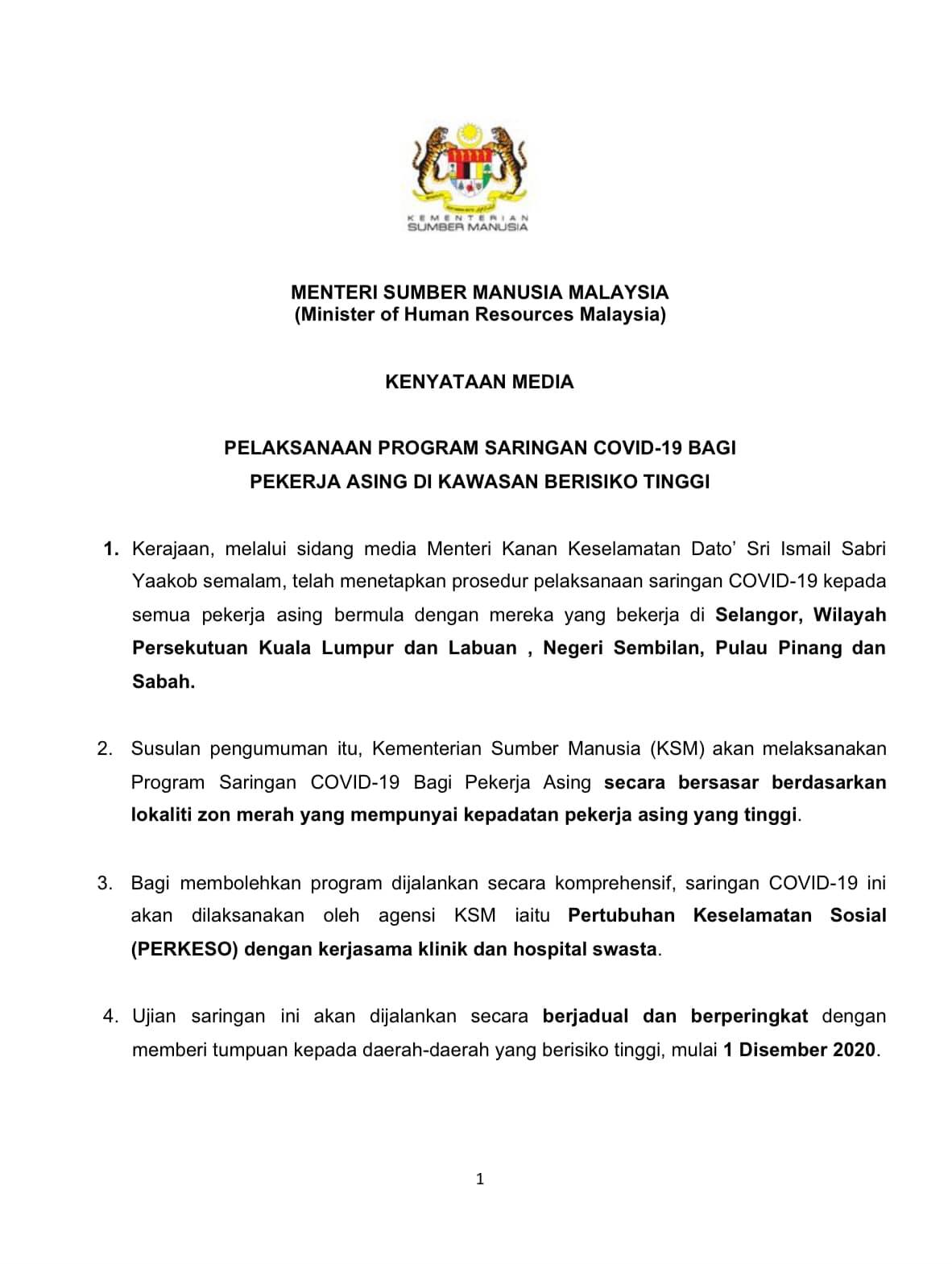 KEMENTERIAN
SUMBER MANUSIA

MENTERI SUMBER MANUSIA MALAYSIA
(Minister of Human Resources Malaysia)

KENYATAAN MEDIA

PELAKSANAAN PROGRAM SARINGAN COVID-19 BAGI PEKERJA ASING DI KAWASAN BERISIKO TINGGI

1. Kerajaan, melalui sidang media Menteri Kanan Keselamatan Dato' Sri Ismail Sabri Yaakob semalam, telah menetapkan prosedur pelaksanaan saringan COVID-19 kepada semua pekerja asing bermula dengan mereka yang bekerja di Selangor, Wilayah Persekutuan Kuala Lumpur dan Labuan , Negeri Sembilan, Pulau Pinang dan Sabah.

2. Susulan pengumuman itu, Kementerian Sumber Manusia (KSM) akan melaksanakan Program Saringan COVID-19 Bagi Pekerja Asing secara bersasar berdasarkan lokaliti zon merah yang mempunyai kepadatan pekerja asing yang tinggi.

3. Bagi membolehkan program dijalankan secara komprehensif, saringan COVID-19 ini akan dilaksanakan oleh agensi KSM iaitu Pertubuhan Keselamatan Sosial (PERKESO) dengan kerjasama klinik dan hospital swasta.

4. Ujian saringan ini akan dijalankan secara berjadual dan berperingkat dengan memberi tumpuan kepada daerah-daerah yang berisiko tinggi, mulai 1 Disember 2020.

1